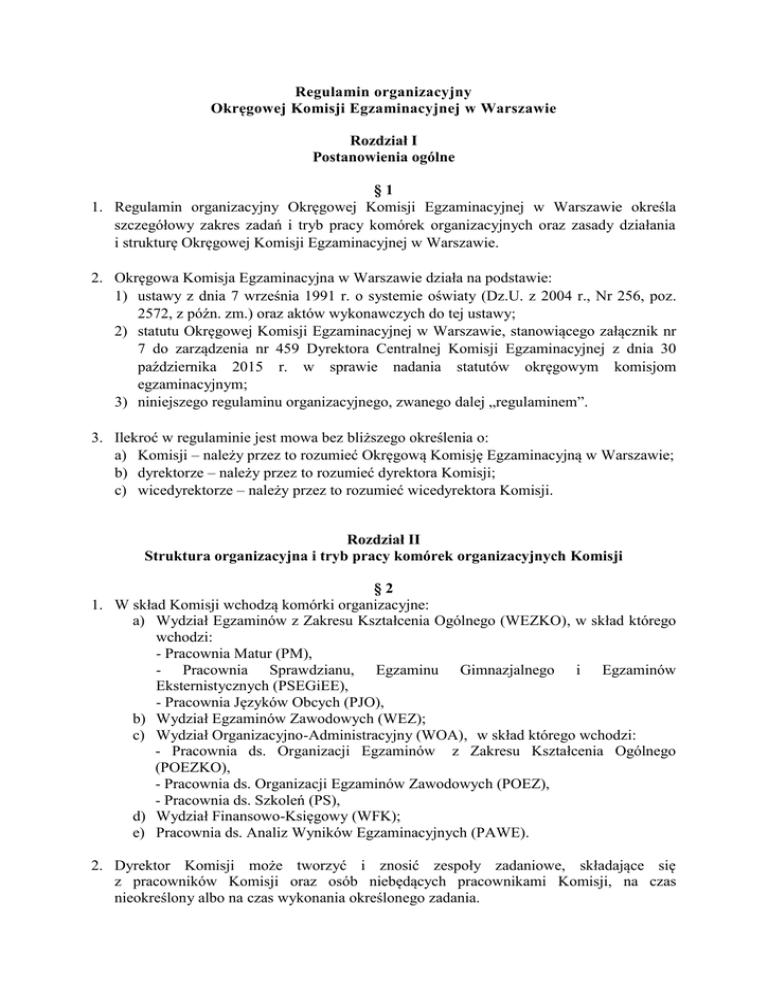 Regulamin organizacyjny
Okręgowej Komisji Egzaminacyjnej w Warszawie

Rozdział I
Postanowienia ogólne

§ 1
1. Regulamin organizacyjny Okręgowej Komisji Egzaminacyjnej w Warszawie określa szczegółowy zakres zadań i tryb pracy komórek organizacyjnych oraz zasady działania i strukturę Okręgowej Komisji Egzaminacyjnej w Warszawie.

2. Okręgowa Komisja Egzaminacyjna w Warszawie działa na podstawie:
1) ustawy z dnia 7 września 1991 r. o systemie oświaty (Dz.U. z 2004 r., Nr 256, poz. 2572, z późn. zm.) oraz aktów wykonawczych do tej ustawy;
2) statutu Okręgowej Komisji Egzaminacyjnej w Warszawie, stanowiącego załącznik nr 7 do zarządzenia nr 459 Dyrektora Centralnej Komisji Egzaminacyjnej z dnia 30 października 2015 r. w sprawie nadania statutów okręgowym komisjom egzaminacyjnym;
3) niniejszego regulaminu organizacyjnego, zwanego dalej „regulaminem”.

3. Ilekroć w regulaminie jest mowa bez bliższego określenia o:
a) Komisji – należy przez to rozumieć Okręgową Komisję Egzaminacyjną w Warszawie;
b) dyrektorze – należy przez to rozumieć dyrektora Komisji;
c) wicedyrektorze – należy przez to rozumieć wicedyrektora Komisji.

Rozdział II
Struktura organizacyjna i tryb pracy komórek organizacyjnych Komisji

§ 2
1. W skład Komisji wchodzą komórki organizacyjne:
a) Wydział Egzaminów z Zakresu Kształcenia Ogólnego (WEZKO), w skład którego wchodzi:
- Pracownia Matur (PM),
- Pracownia Sprawdzianu, Egzaminu Gimnazjalnego i Egzaminów Eksternistycznych (PSEGiEE),
- Pracownia Języków Obcych (PJO),
b) Wydział Egzaminów Zawodowych (WEZ);
c) Wydział Organizacyjno-Administracyjny (WOA), w skład którego wchodzi:
- Pracownia ds. Organizacji Egzaminów z Zakresu Kształcenia Ogólnego (POEZKO),
- Pracownia ds. Organizacji Egzaminów Zawodowych (POEZ),
- Pracownia ds. Szkoleń (PS),
d) Wydział Finansowo-Księgowy (WFK);
e) Pracownia ds. Analiz Wyników Egzaminacyjnych (PAWE).

2. Dyrektor Komisji może tworzyć i znosić zespoły zadaniowe, składające się z pracowników Komisji oraz osób niebędących pracownikami Komisji, na czas nieokreślony albo na czas wykonania określonego zadania.